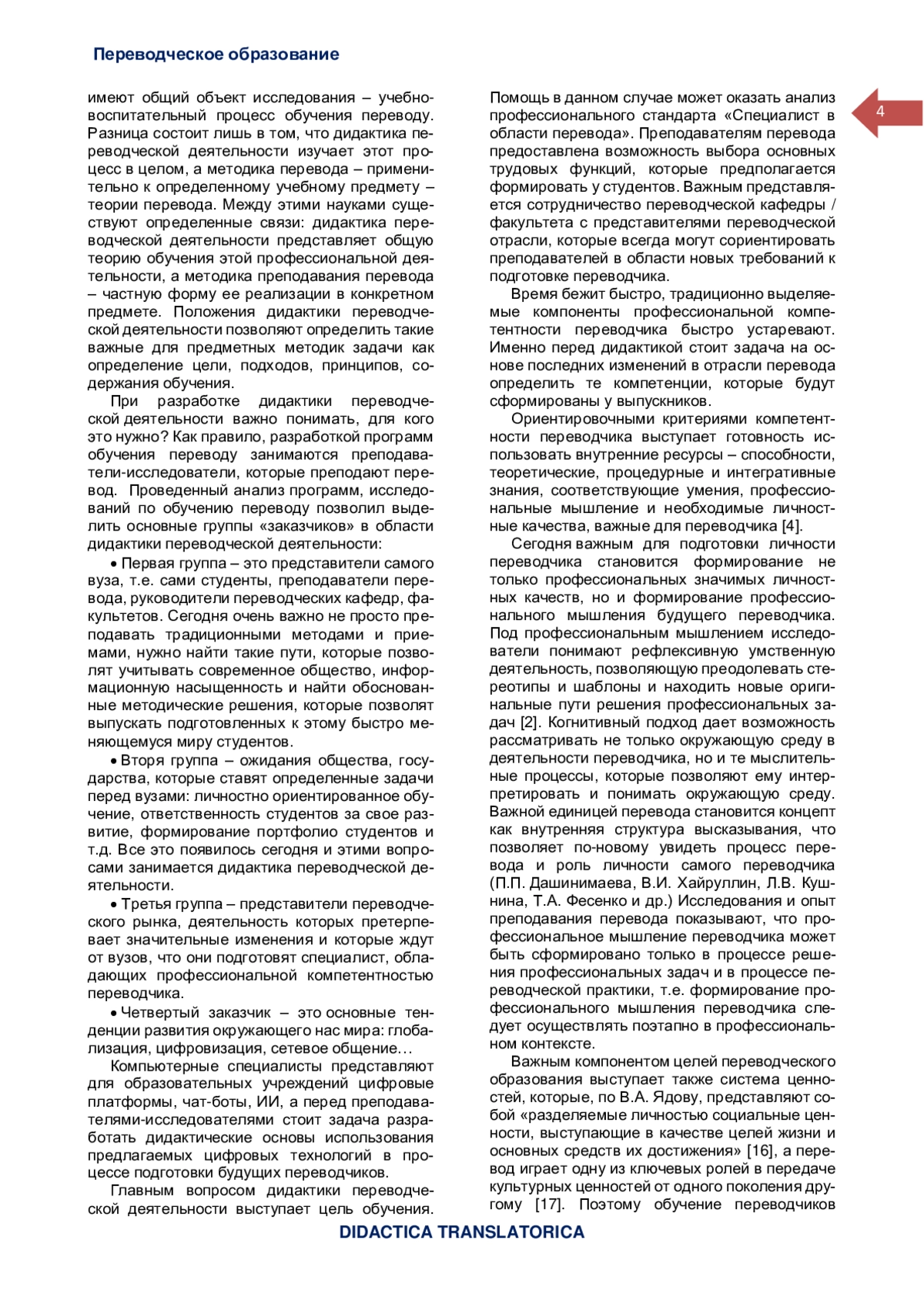 Переводческое образование

4

имеют общий объект исследования – учебно-воспитательный процесс обучения переводу. Разница состоит лишь в том, что дидактика переводческой деятельности изучает этот процесс в целом, а методика перевода – применительно к определенному учебному предмету – теории перевода. Между этими науками существуют определенные связи: дидактика переводческой деятельности представляет общую теорию обучения этой профессиональной деятельности, а методика преподавания перевода – частную форму ее реализации в конкретном предмете. Положения дидактики переводческой деятельности позволяют определить такие важные для предметных методик задачи как определение цели, подходов, принципов, содержания обучения.

При разработке дидактики переводческой деятельности важно понимать, для кого это нужно? Как правило, разработкой программ обучения переводу занимаются преподаватели-исследователи, которые преподают перевод. Проведенный анализ программ, исследований по обучению переводу позволил выделить основные группы «заказчиков» в области дидактики переводческой деятельности:

• Первая группа – это представители самого вуза, т.е. сами студенты, преподаватели перевода, руководители переводческих кафедр, факультетов. Сегодня очень важно не просто преподавать традиционными методами и приемами, нужно найти такие пути, которые позволят учитывать современное общество, информационную насыщенность и найти обоснованные методические решения, которые позволят выпускать подготовленных к этому быстро меняющемуся миру студентов.

• Вторя группа – ожидания общества, государства, которые ставят определенные задачи перед вузами: личностно ориентированное обучение, ответственность студентов за свое развитие, формирование портфолио студентов и т.д. Все это появилось сегодня и этими вопросами занимается дидактика переводческой деятельности.

• Третья группа – представители переводческого рынка, деятельность которых претерпевает значительные изменения и которые ждут от вузов, что они подготовят специалист, обладающих профессиональной компетентностью переводчика.

• Четвертый заказчик – это основные тенденции развития окружающего нас мира: глобализация, цифровизация, сетевое общение…

Компьютерные специалисты представляют для образовательных учреждений цифровые платформы, чат-боты, ИИ, а перед преподавателями-исследователями стоит задача разработать дидактические основы использования предлагаемых цифровых технологий в процессе подготовки будущих переводчиков.

Главным вопросом дидактики переводческой деятельности выступает цель обучения. Помощь в данном случае может оказать анализ профессионального стандарта «Специалист в области перевода». Преподавателям перевода предоставлена возможность выбора основных трудовых функций, которые предполагается формировать у студентов. Важным представляется сотрудничество переводческой кафедры / факультета с представителями переводческой отрасли, которые всегда могут сориентировать преподавателей в области новых требований к подготовке переводчика.

Время бежит быстро, традиционно выделяемые компоненты профессиональной компетентности переводчика быстро устаревают. Именно перед дидактикой стоит задача на основе последних изменений в отрасли перевода определить те компетенции, которые будут сформированы у выпускников.

Ориентировочными критериями компетентности переводчика выступает готовность использовать внутренние ресурсы – способности, теоретические, процедурные и интегративные знания, соответствующие умения, профессиональные мышление и необходимые личностные качества, важные для переводчика [4].

Сегодня важным для подготовки личности переводчика становится формирование не только профессиональных значимых личностных качеств, но и формирование профессионального мышления будущего переводчика. Под профессиональным мышлением исследователи понимают рефлексивную умственную деятельность, позволяющую преодолевать стереотипы и шаблоны и находить новые оригинальные пути решения профессиональных задач [2]. Когнитивный подход дает возможность рассматривать не только окружающую среду в деятельности переводчика, но и те мыслительные процессы, которые позволяют ему интерпретировать и понимать окружающую среду. Важной единицей перевода становится концепт как внутренняя структура высказывания, что позволяет по-новому увидеть процесс перевода и роль личности самого переводчика (П.П. Дашинимаева, В.И. Хайруллин, Л.В. Кушнина, Т.А. Фесенко и др.) Исследования и опыт преподавания перевода показывают, что профессиональное мышление переводчика может быть сформировано только в процессе решения профессиональных задач и в процессе переводческой практики, т.е. формирование профессионального мышления переводчика следует осуществлять поэтапно в профессиональном контексте.

Важным компонентом целей переводческого образования выступает также система ценностей, которые, по В.А. Ядову, представляют собой «разделяемые личностью социальные ценности, выступающие в качестве целей жизни и основных средств их достижения» [16], а перевод играет одну из ключевых ролей в передаче культурных ценностей от одного поколения другому [17]. Поэтому обучение переводчиков

DIDACTICA TRANSLATORICA